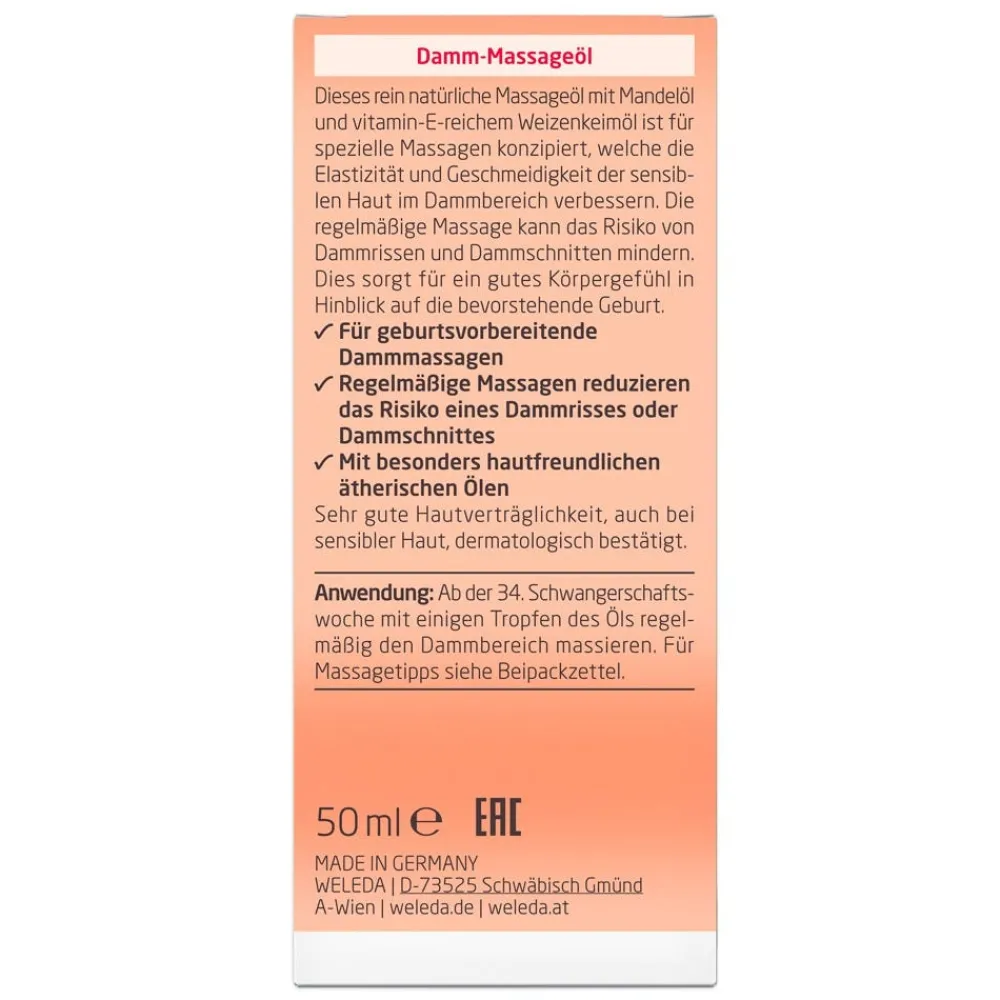 Damm-Massageöl

Dieses rein natürliche Massageöl mit Mandelöl und vitamin-E-reichem Weizenkeimöl ist für spezielle Massagen konzipiert, welche die Elastizität und Geschmeidigkeit der sensiblen Haut im Dammbereich verbessern. Die regelmäßige Massage kann das Risiko von Dammrissen und Dammschnitten mindern. Dies sorgt für ein gutes Körpergefühl in Hinblick auf die bevorstehende Geburt.
✓ Für geburtsvorbereitende Dammmassagen
✓ Regelmäßige Massagen reduzieren das Risiko eines Dammrisses oder Dammschnittes
✓ Mit besonders hautfreundlichen ätherischen Ölen
Sehr gute Hautverträglichkeit, auch bei sensibler Haut, dermatologisch bestätigt.

Anwendung: Ab der 34. Schwangerschaftswoche mit einigen Tropfen des Öls regelmäßig den Dammbereich massieren. Für Massagetipps siehe Beipackzettel.

50 ml ℮ EAC

MADE IN GERMANY
WELEDA | D-73525 Schwäbisch Gmünd
A-Wien | weleda.de | weleda.at